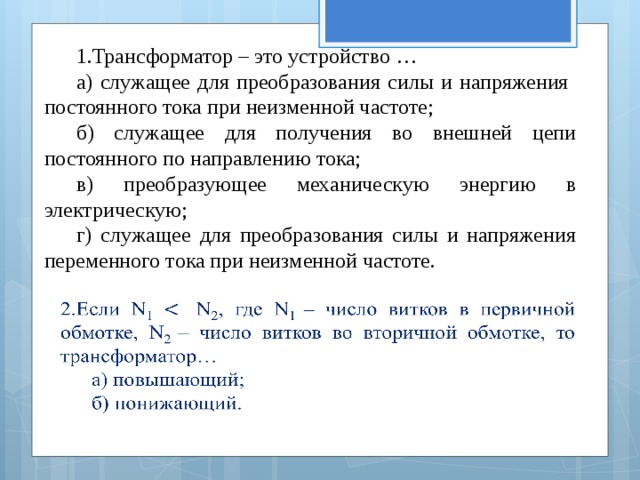 1.Трансформатор – это устройство …

а) служащее для преобразования силы и напряжения постоянного тока при неизменной частоте;

б) служащее для получения во внешней цепи постоянного по направлению тока;

в) преобразующее механическую энергию в электрическую;

г) служащее для преобразования силы и напряжения переменного тока при неизменной частоте.

2.Если $N_1 < N_2$, где $N_1$ – число витков в первичной обмотке, $N_2$ – число витков во вторичной обмотке, то трансформатор…

а) повышающий;

б) понижающий.